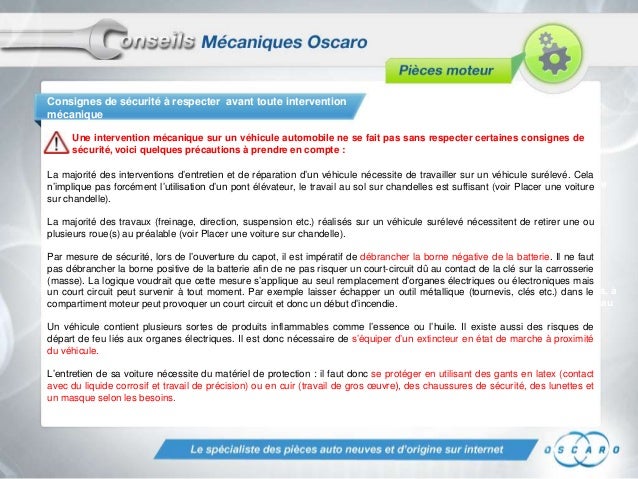 Conseils Mécaniques Oscaro

Pièces moteur

Consignes de sécurité à respecter avant toute intervention mécanique

Une intervention mécanique sur un véhicule automobile ne se fait pas sans respecter certaines consignes de sécurité, voici quelques précautions à prendre en compte :

La majorité des interventions d'entretien et de réparation d'un véhicule nécessite de travailler sur un véhicule surélevé. Cela n'implique pas forcément l'utilisation d'un pont élévateur, le travail au sol sur chandelles est suffisant (voir Placer une voiture sur chandelle).

La majorité des travaux (freinage, direction, suspension etc.) réalisés sur un véhicule surélevé nécessitent de retirer une ou plusieurs roue(s) au préalable (voir Placer une voiture sur chandelle).

Par mesure de sécurité, lors de l'ouverture du capot, il est impératif de débrancher la borne négative de la batterie. Il ne faut pas débrancher la borne positive de la batterie afin de ne pas risquer un court-circuit dû au contact de la clé sur la carrosserie (masse). La logique voudrait que cette mesure s'applique au seul remplacement d'organes électriques ou électroniques mais un court circuit peut survenir à tout moment. Par exemple laisser échapper un outil métallique (tournevis, clés etc.) dans le compartiment moteur peut provoquer un court circuit et donc un début d'incendie.

Un véhicule contient plusieurs sortes de produits inflammables comme l'essence ou l'huile. Il existe aussi des risques de départ de feu liés aux organes électriques. Il est donc nécessaire de s'équiper d'un extincteur en état de marche à proximité du véhicule.

L'entretien de sa voiture nécessite du matériel de protection : il faut donc se protéger en utilisant des gants en latex (contact avec du liquide corrosif et travail de précision) ou en cuir (travail de gros œuvre), des chaussures de sécurité, des lunettes et un masque selon les besoins.

Le spécialiste des pièces auto neuves et d'origine sur internet

OSCARO